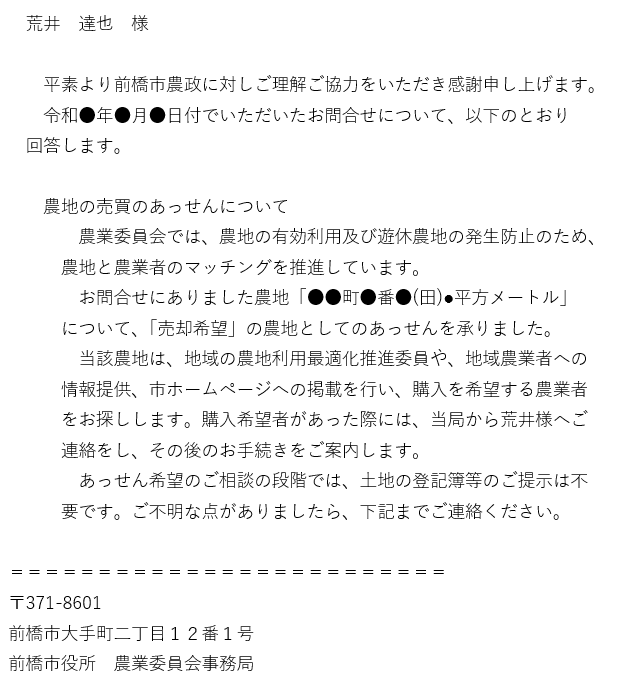 荒井　達也　様

平素より前橋市農政に対しご理解ご協力をいただき感謝申し上げます。
令和●年●月●日付でいただいたお問合せについて、以下のとおり回答します。

農地の売買のあっせんについて
農業委員会では、農地の有効利用及び遊休農地の発生防止のため、農地と農業者のマッチングを推進しています。
お問合せにありました農地「●●町●番●(田)●平方メートル」について、「売却希望」の農地としてのあっせんを承りました。
当該農地は、地域の農地利用最適化推進委員や、地域農業者への情報提供、市ホームページへの掲載を行い、購入を希望する農業者をお探しします。購入希望者があった際には、当局から荒井様へご連絡をし、その後のお手続きをご案内します。
あっせん希望のご相談の段階では、土地の登記簿等のご提示は不要です。ご不明な点がありましたら、下記までご連絡ください。

＝＝＝＝＝＝＝＝＝＝＝＝＝＝＝＝＝＝＝＝＝＝＝＝＝
〒371-8601
前橋市大手町二丁目１２番１号
前橋市役所　農業委員会事務局